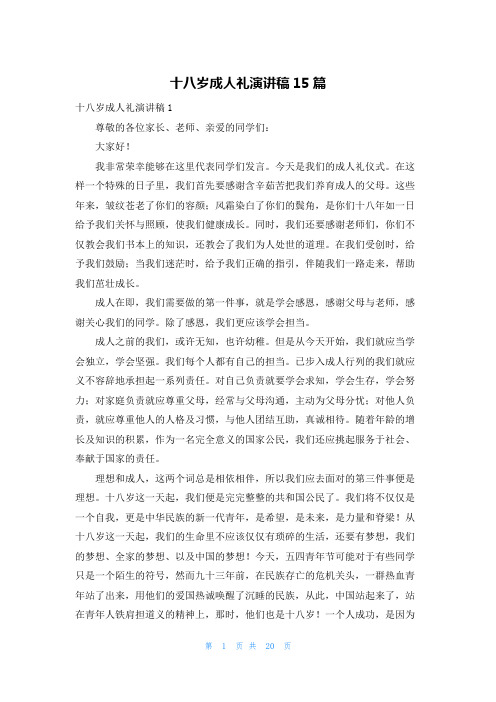 十八岁成人礼演讲稿 15 篇

十八岁成人礼演讲稿 1

尊敬的各位家长、老师、亲爱的同学们：

大家好！

我非常荣幸能够在这里代表同学们发言。今天是我们的成人礼仪式。在这样一个特殊的日子里，我们首先要感谢含辛茹苦把我们养育成人的父母。这些年来，皱纹苍老了你们的容颜；风霜染白了你们的鬓角，是你们十八年如一日给予我们关怀与照顾，使我们健康成长。同时，我们还要感谢老师们，你们不仅教会我们书本上的知识，还教会了我们为人处世的道理。在我们受创时，给予我们鼓励；当我们迷茫时，给予我们正确的指引，伴随我们一路走来，帮助我们茁壮成长。

成人在即，我们需要做的第一件事，就是学会感恩，感谢父母与老师，感谢关心我们的同学。除了感恩，我们更应该学会担当。

成人之前的我们，或许无知，也许幼稚。但是从今天开始，我们就应当学会独立，学会坚强。我们每个人都有自己的担当。已步入成人行列的我们就应义不容辞地承担起一系列责任。对自己负责就要学会求知，学会生存，学会努力；对家庭负责就应尊重父母，经常与父母沟通，主动为父母分忧；对他人负责，就应尊重他人的人格及习惯，与他人团结互助，真诚相待。随着年龄的增长及知识的积累，作为一名完全意义的国家公民，我们还应挑起服务于社会、奉献于国家的责任。

理想和成人，这两个词总是相依相伴，所以我们应去面对的第三件事便是理想。十八岁这一天起，我们便是完完整整的共和国公民了。我们将不仅仅是一个自我，更是中华民族的新一代青年，是希望，是未来，是力量和脊梁！从十八岁这一天起，我们的生命里不应该仅仅有琐碎的生活，还要有梦想，我们的梦想、全家的梦想、以及中国的梦想！今天，五四青年节可能对于有些同学只是一个陌生的符号，然而九十三年前，在民族存亡的危机关头，一群热血青年站了出来，用他们的爱国热诚唤醒了沉睡的民族，从此，中国站起来了，站在青年人铁肩担道义的精神上，那时，他们也是十八岁！一个人成功，是因为

第 1 页 共 20 页